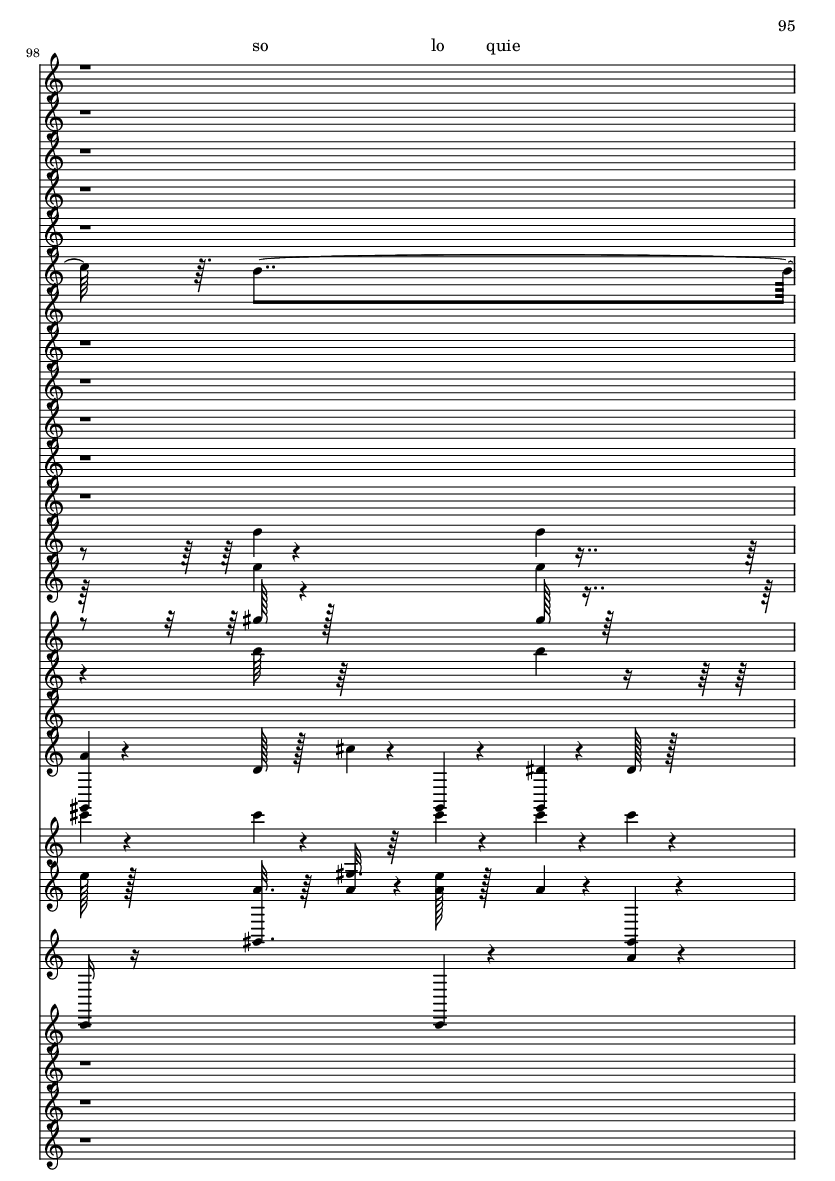 95

98

so lo quie